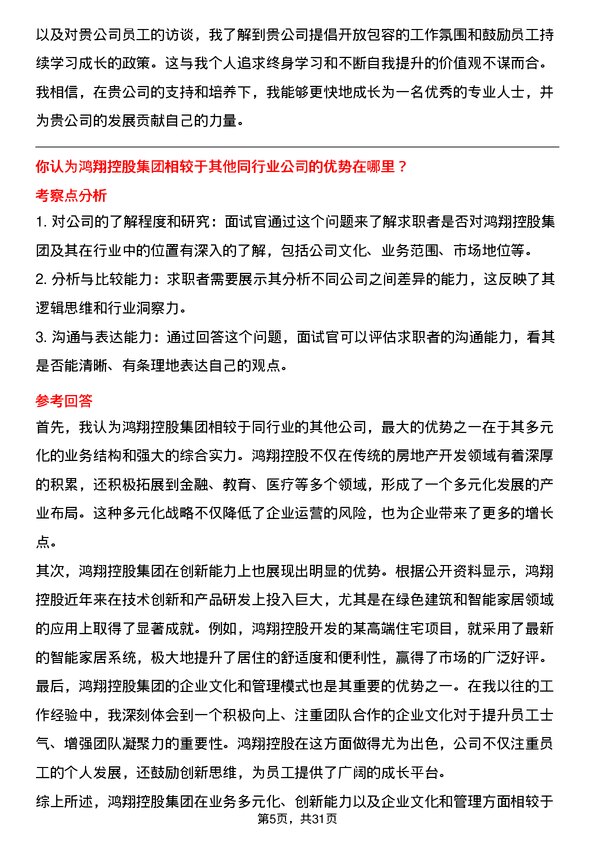 以及对贵公司员工的访谈，我了解到贵公司提倡开放包容的工作氛围和鼓励员工持续学习成长的政策。这与我个人追求终身学习和不断自我提升的价值观不谋而合。我相信，在贵公司的支持和培养下，我能够更快地成长为一名优秀的专业人士，并为贵公司的发展贡献自己的力量。

你认为鸿翔控股集团相较于其他同行业公司的优势在哪里？

考察点分析

1. 对公司的了解程度和研究：面试官通过这个问题来了解求职者是否对鸿翔控股集团及其在行业中的位置有深入的了解，包括公司文化、业务范围、市场地位等。

2. 分析与比较能力：求职者需要展示其分析不同公司之间差异的能力，这反映了其逻辑思维和行业洞察力。

3. 沟通与表达能力：通过回答这个问题，面试官可以评估求职者的沟通能力，看其是否能清晰、有条理地表达自己的观点。

参考回答

首先，我认为鸿翔控股集团相较于同行业的其他公司，最大的优势之一在于其多元化的业务结构和强大的综合实力。鸿翔控股不仅在传统的房地产开发领域有着深厚的积累，还积极拓展到金融、教育、医疗等多个领域，形成了一个多元化发展的产业布局。这种多元化战略不仅降低了企业运营的风险，也为企业带来了更多的增长点。

其次，鸿翔控股集团在创新能力上也展现出明显的优势。根据公开资料显示，鸿翔控股近年来在技术创新和产品研发上投入巨大，尤其是在绿色建筑和智能家居领域的应用上取得了显著成就。例如，鸿翔控股开发的某高端住宅项目，就采用了最新的智能家居系统，极大地提升了居住的舒适度和便利性，赢得了市场的广泛好评。

最后，鸿翔控股集团的企业文化和管理模式也是其重要的优势之一。在我以往的工作经验中，我深刻体会到一个积极向上、注重团队合作的企业文化对于提升员工士气、增强团队凝聚力的重要性。鸿翔控股在这方面做得尤为出色，公司不仅注重员工的个人发展，还鼓励创新思维，为员工提供了广阔的成长平台。

综上所述，鸿翔控股集团在业务多元化、创新能力以及企业文化和管理方面相较于

第5页，共31页